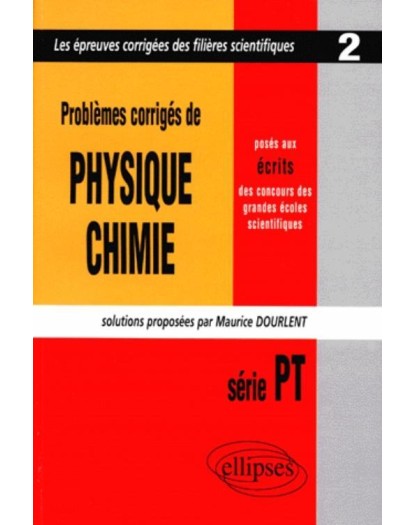 Les épreuves corrigées des filières scientifiques 2

Problèmes corrigés de
PHYSIQUE
CHIMIE

posés aux
écrits
des concours des grandes écoles scientifiques

solutions proposées par Maurice DOURLENT

série PT

ellipses